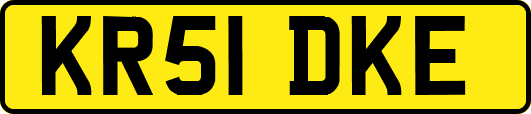 KR51 DKE